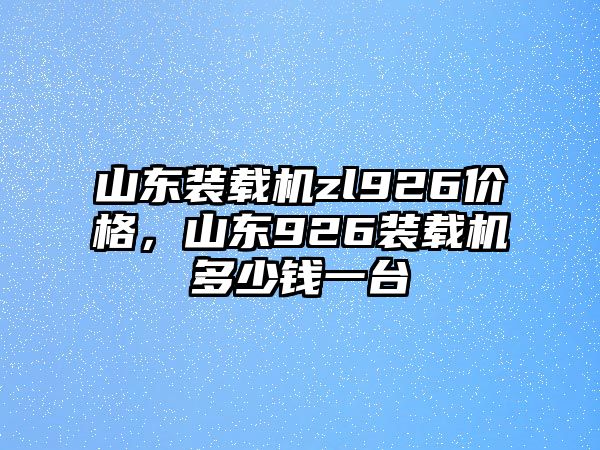 山东装载机zl926价格，山东926装载机多少钱一台